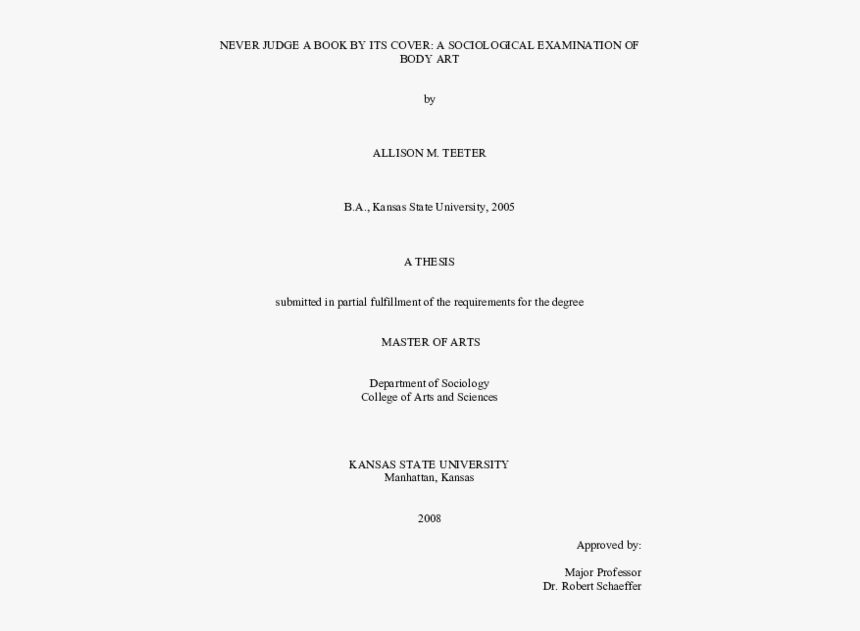 NEVER JUDGE A BOOK BY ITS COVER: A SOCIOLOGICAL EXAMINATION OF BODY ART

by

ALLISON M. TEETER

B.A., Kansas State University, 2005

A THESIS

submitted in partial fulfillment of the requirements for the degree

MASTER OF ARTS

Department of Sociology
College of Arts and Sciences

KANSAS STATE UNIVERSITY
Manhattan, Kansas

2008

Approved by:

Major Professor
Dr. Robert Schaeffer